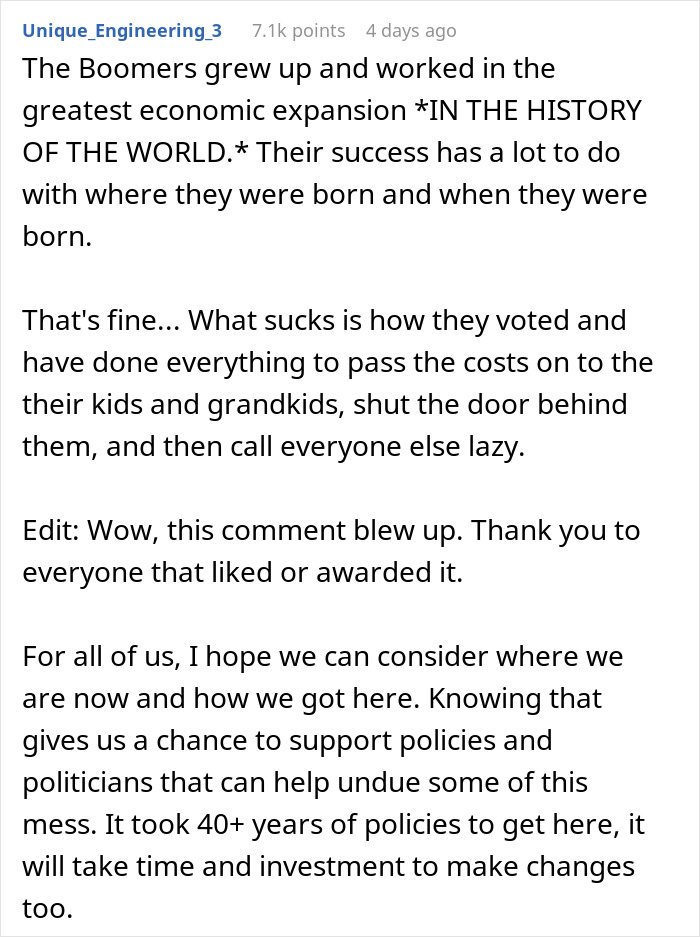 Unique_Engineering_3 7.1k points 4 days ago

The Boomers grew up and worked in the greatest economic expansion *IN THE HISTORY OF THE WORLD.* Their success has a lot to do with where they were born and when they were born.

That's fine... What sucks is how they voted and have done everything to pass the costs on to the their kids and grandkids, shut the door behind them, and then call everyone else lazy.

Edit: Wow, this comment blew up. Thank you to everyone that liked or awarded it.

For all of us, I hope we can consider where we are now and how we got here. Knowing that gives us a chance to support policies and politicians that can help undue some of this mess. It took 40+ years of policies to get here, it will take time and investment to make changes too.